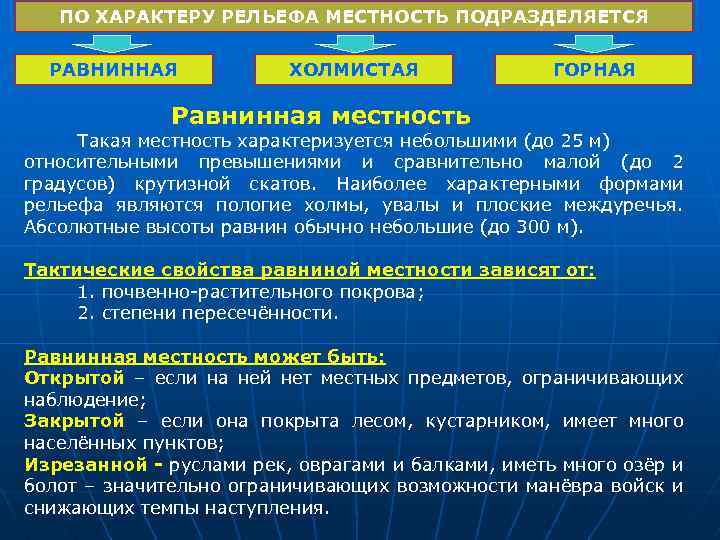 ПО ХАРАКТЕРУ РЕЛЬЕФА МЕСТНОСТЬ ПОДРАЗДЕЛЯЕТСЯ

РАВНИННАЯ

ХОЛМИСТАЯ

ГОРНАЯ

Равнинная местность

Такая местность характеризуется небольшими (до 25 м) относительными превышениями и сравнительно малой (до 2 градусов) крутизной скатов. Наиболее характерными формами рельефа являются пологие холмы, увалы и плоские междуречья. Абсолютные высоты равнин обычно небольшие (до 300 м).

Тактические свойства равниной местности зависят от:
1. почвенно-растительного покрова;
2. степени пересечённости.

Равнинная местность может быть:
Открытой – если на ней нет местных предметов, ограничивающих наблюдение;
Закрытой – если она покрыта лесом, кустарником, имеет много населённых пунктов;
Изрезанной - руслами рек, оврагами и балками, иметь много озёр и болот – значительно ограничивающих возможности манёвра войск и снижающих темпы наступления.